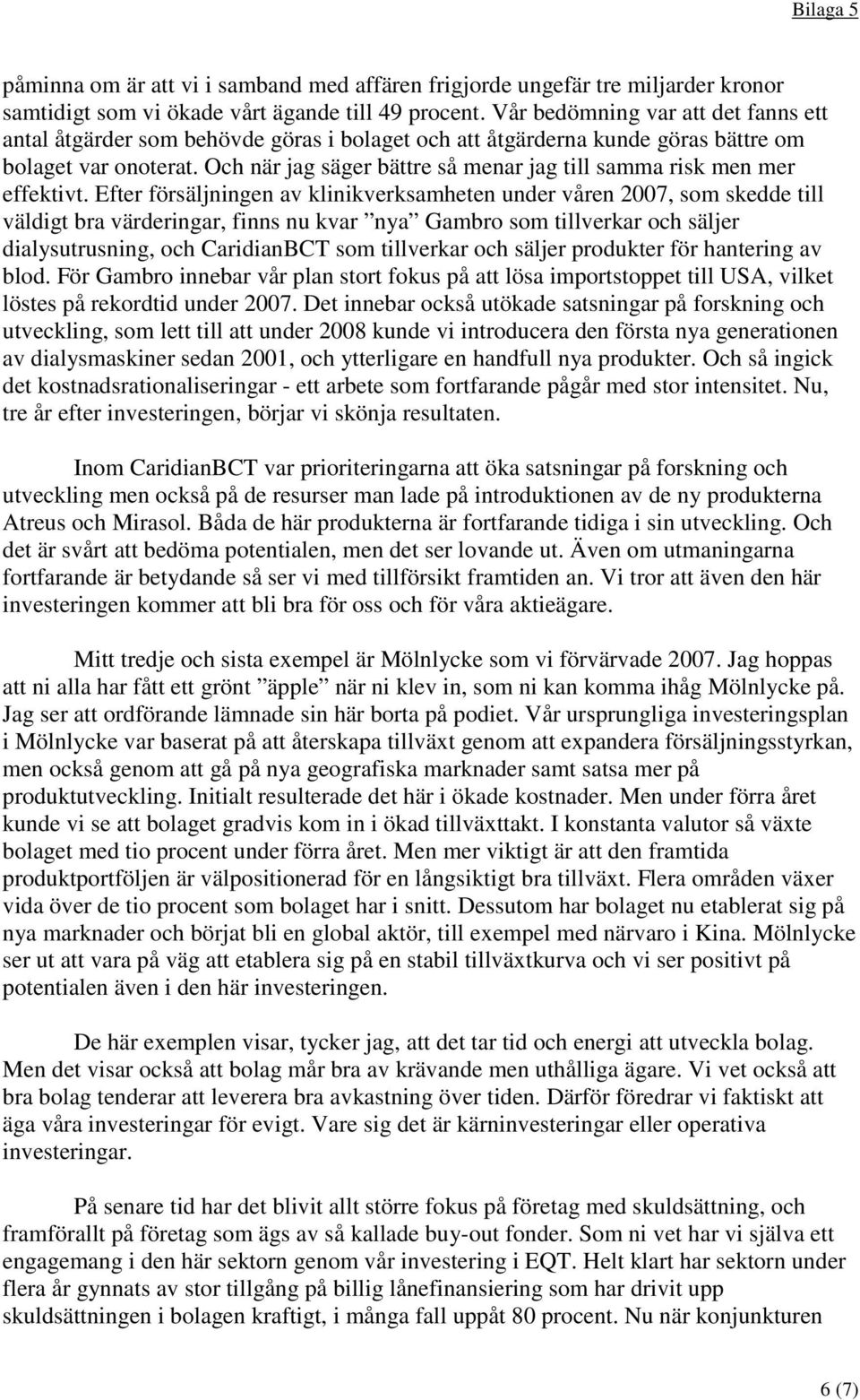 Bilaga 5

påminna om är att vi i samband med affären frigjorde ungefär tre miljarder kronor samtidigt som vi ökade vårt ägande till 49 procent. Vår bedömning var att det fanns ett antal åtgärder som behövde göras i bolaget och att åtgärderna kunde göras bättre om bolaget var onoterat. Och när jag säger bättre så menar jag till samma risk men mer effektivt. Efter försäljningen av klinikverksamheten under våren 2007, som skedde till väldigt bra värderingar, finns nu kvar ”nya” Gambro som tillverkar och säljer dialysutrusning, och CaridianBCT som tillverkar och säljer produkter för hantering av blod. För Gambro innebar vår plan stort fokus på att lösa importstoppet till USA, vilket löstes på rekordtid under 2007. Det innebar också utökade satsningar på forskning och utveckling, som lett till att under 2008 kunde vi introducera den första nya generationen av dialysmaskiner sedan 2001, och ytterligare en handfull nya produkter. Och så ingick det kostnadsrationaliseringar - ett arbete som fortfarande pågår med stor intensitet. Nu, tre år efter investeringen, börjar vi skönja resultaten.

Inom CaridianBCT var prioriteringarna att öka satsningar på forskning och utveckling men också på de resurser man lade på introduktionen av de ny produkterna Atreus och Mirasol. Båda de här produkterna är fortfarande tidiga i sin utveckling. Och det är svårt att bedöma potentialen, men det ser lovande ut. Även om utmaningarna fortfarande är betydande så ser vi med tillförsikt framtiden an. Vi tror att även den här investeringen kommer att bli bra för oss och för våra aktieägare.

Mitt tredje och sista exempel är Mölnlycke som vi förvärvade 2007. Jag hoppas att ni alla har fått ett grönt ”äpple” när ni klev in, som ni kan komma ihåg Mölnlycke på. Jag ser att ordförande lämnade sin här borta på podiet. Vår ursprungliga investeringsplan i Mölnlycke var baserat på att återskapa tillväxt genom att expandera försäljningsstyrkan, men också genom att gå på nya geografiska marknader samt satsa mer på produktutveckling. Initialt resulterade det här i ökade kostnader. Men under förra året kunde vi se att bolaget gradvis kom in i ökad tillväxttakt. I konstanta valutor så växte bolaget med tio procent under förra året. Men mer viktigt är att den framtida produktportföljen är välpositionerad för en långsiktigt bra tillväxt. Flera områden växer vida över de tio procent som bolaget har i snitt. Dessutom har bolaget nu etablerat sig på nya marknader och börjat bli en global aktör, till exempel med närvaro i Kina. Mölnlycke ser ut att vara på väg att etablera sig på en stabil tillväxtkurva och vi ser positivt på potentialen även i den här investeringen.

De här exemplen visar, tycker jag, att det tar tid och energi att utveckla bolag. Men det visar också att bolag mår bra av krävande men uthålliga ägare. Vi vet också att bra bolag tenderar att leverera bra avkastning över tiden. Därför föredrar vi faktiskt att äga våra investeringar för evigt. Vare sig det är kärninvesteringar eller operativa investeringar.

På senare tid har det blivit allt större fokus på företag med skuldsättning, och framförallt på företag som ägs av så kallade buy-out fonder. Som ni vet har vi själva ett engagemang i den här sektorn genom vår investering i EQT. Helt klart har sektorn under flera år gynnats av stor tillgång på billig lånefinansiering som har drivit upp skuldsättningen i bolagen kraftigt, i många fall uppåt 80 procent. Nu när konjunkturen

6 (7)